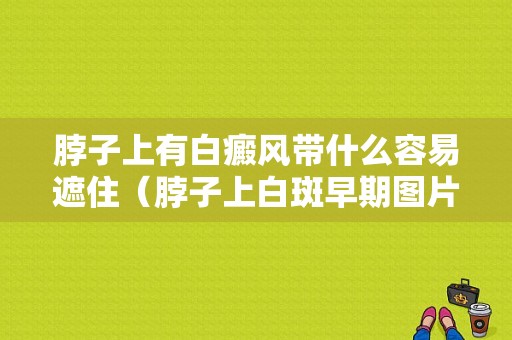 脖子上有白癜风带什么容易遮住（脖子上白斑早期图片